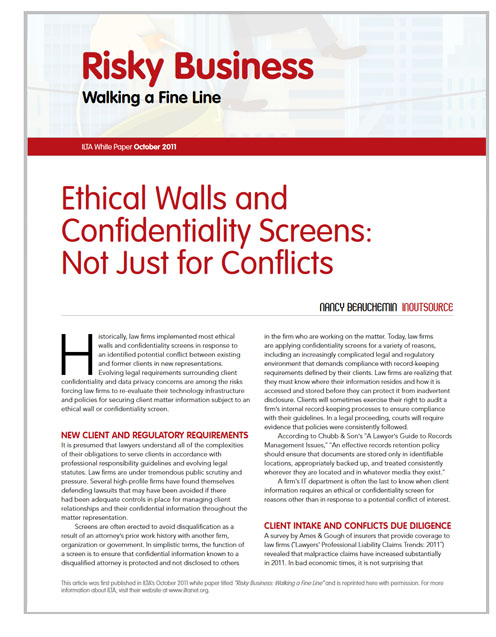 Risky Business
Walking a Fine Line

ILTA White Paper October 2011

Ethical Walls and Confidentiality Screens: Not Just for Conflicts

NANCY BEAUCHEMIN INOUTSOURCE

Historically, law firms implemented most ethical walls and confidentiality screens in response to an identified potential conflict between existing and former clients in new representations. Evolving legal requirements surrounding client confidentiality and data privacy concerns are among the risks forcing law firms to re-evaluate their technology infrastructure and policies for securing client matter information subject to an ethical wall or confidentiality screen.

NEW CLIENT AND REGULATORY REQUIREMENTS

It is presumed that lawyers understand all of the complexities of their obligations to serve clients in accordance with professional responsibility guidelines and evolving legal statutes. Law firms are under tremendous public scrutiny and pressure. Several high-profile firms have found themselves defending lawsuits that may have been avoided if there had been adequate controls in place for managing client relationships and their confidential information throughout the matter representation.

Screens are often erected to avoid disqualification as a result of an attorney's prior work history with another firm, organization or government. In simplistic terms, the function of a screen is to ensure that confidential information known to a disqualified attorney is protected and not disclosed to others in the firm who are working on the matter. Today, law firms are applying confidentiality screens for a variety of reasons, including an increasingly complicated legal and regulatory environment that demands compliance with record-keeping requirements defined by their clients. Law firms are realizing that they must know where their information resides and how it is accessed and stored before they can protect it from inadvertent disclosure. Clients will sometimes exercise their right to audit a firm's internal record keeping processes to ensure compliance with their guidelines. In a legal proceeding, courts will require evidence that policies were consistently followed.

According to Chubb & Son's "A Lawyer's Guide to Records Management Issues," "An effective records retention policy should ensure that documents are stored only in identifiable locations, appropriately backed up, and treated consistently wherever they are located and in whatever media they exist."

A firm's IT department is often the last to know when client information requires an ethical or confidentiality screen for reasons other than in response to a potential conflict of interest.

CLIENT INTAKE AND CONFLICTS DUE DILIGENCE

A survey by Ames & Gough of insurers that provide coverage to law firms ("Lawyers' Professional Liability Claims Trends: 2011") revealed that malpractice claims have increased substantially in 2011. In bad economic times, it is not surprising that

This article was first published in ILTA's October 2011 white paper titled "Risky Business: Walking a Fine Line" and is reprinted here with permission. For more information about ILTA, visit their website at www.iltanet.org.